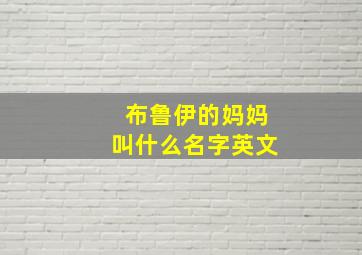 布鲁伊的妈妈
叫什么名字英文